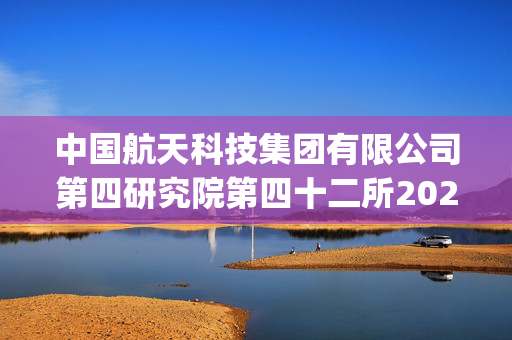 中国航天科技集团有限公司第四研究院第四十二所202